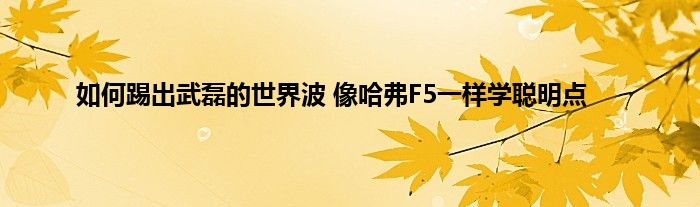 如何踢出武磊的世界波 像哈弗F5一样学聪明点